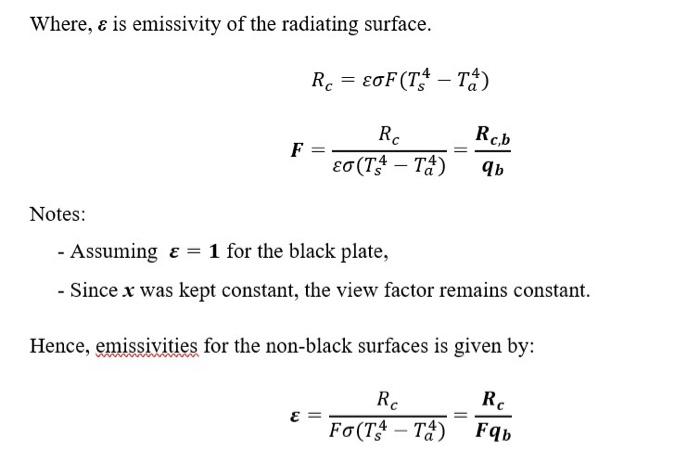 Where, $\varepsilon$ is emissivity of the radiating surface.

$R_c = \varepsilon\sigma F(T_s^4 - T_a^4)$

$F = \frac{R_c}{\varepsilon\sigma(T_s^4 - T_a^4)} = \frac{R_{c,b}}{q_b}$

Notes:

- Assuming $\varepsilon = 1$ for the black plate,

- Since $x$ was kept constant, the view factor remains constant.

Hence, emissivities for the non-black surfaces is given by:

$\varepsilon = \frac{R_c}{F\sigma(T_s^4 - T_a^4)} = \frac{R_c}{Fq_b}$